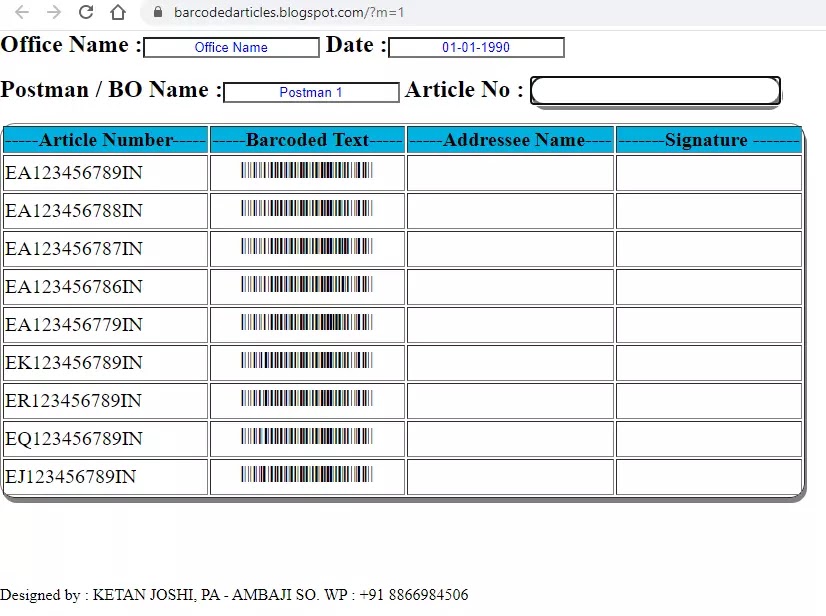 barcodedarticles.blogspot.com/?m=1

Office Name : Office Name Date : 01-01-1990

Postman / BO Name : Postman 1 Article No :

| -----Article Number----- | -----Barcoded Text----- | -----Addressee Name---- | -------Signature ------- |
|---|---|---|---|
| EA123456789IN | | | |
| EA123456788IN | | | |
| EA123456787IN | | | |
| EA123456786IN | | | |
| EA123456779IN | | | |
| EK123456789IN | | | |
| ER123456789IN | | | |
| EQ123456789IN | | | |
| EJ123456789IN | | | |

Designed by : KETAN JOSHI, PA - AMBAJI SO. WP : +91 8866984506